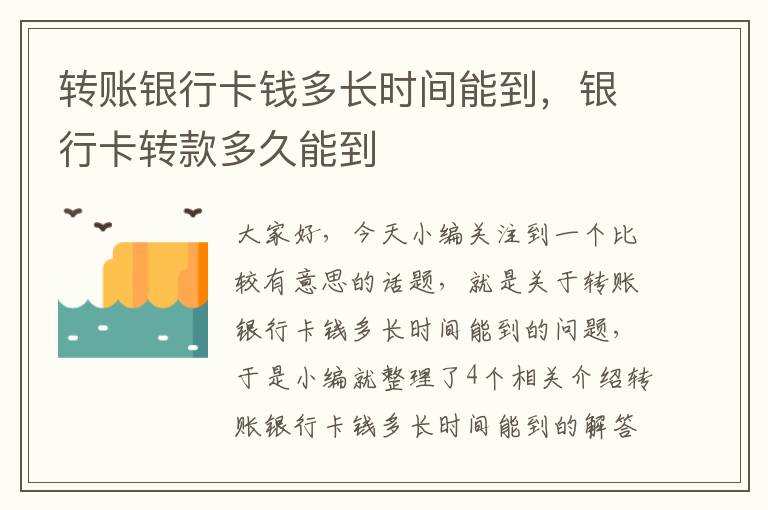 转账银行卡钱多长时间能到，银行卡转款多久能到

大家好，今天小编关注到一个比较有意思的话题，就是关于转账银行卡钱多长时间能到的问题，于是小编就整理了4个相关介绍转账银行卡钱多长时间能到的解答